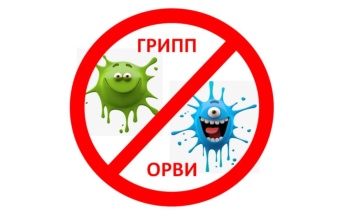 ГРИПП

ОРВИ